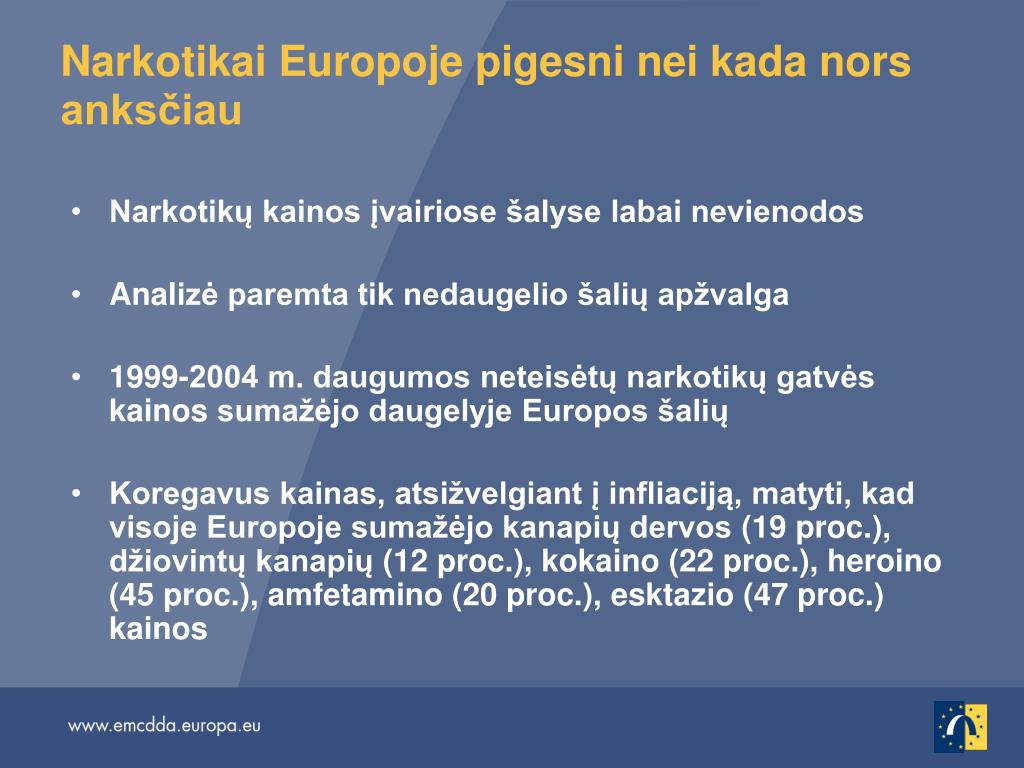 Narkotikai Europoje pigesni nei kada nors anksčiau

• Narkotikų kainos įvairiose šalyse labai nevienodos

• Analizė paremta tik nedaugelio šalių apžvalga

• 1999-2004 m. daugumos neteisėtų narkotikų gatvės kainos sumažėjo daugelyje Europos šalių

• Koregavus kainas, atsižvelgiant į infliaciją, matyti, kad visoje Europoje sumažėjo kanapių dervos (19 proc.), džiovintų kanapių (12 proc.), kokaino (22 proc.), heroino (45 proc.), amfetamino (20 proc.), esktazio (47 proc.) kainos

www.emcdda.europa.eu